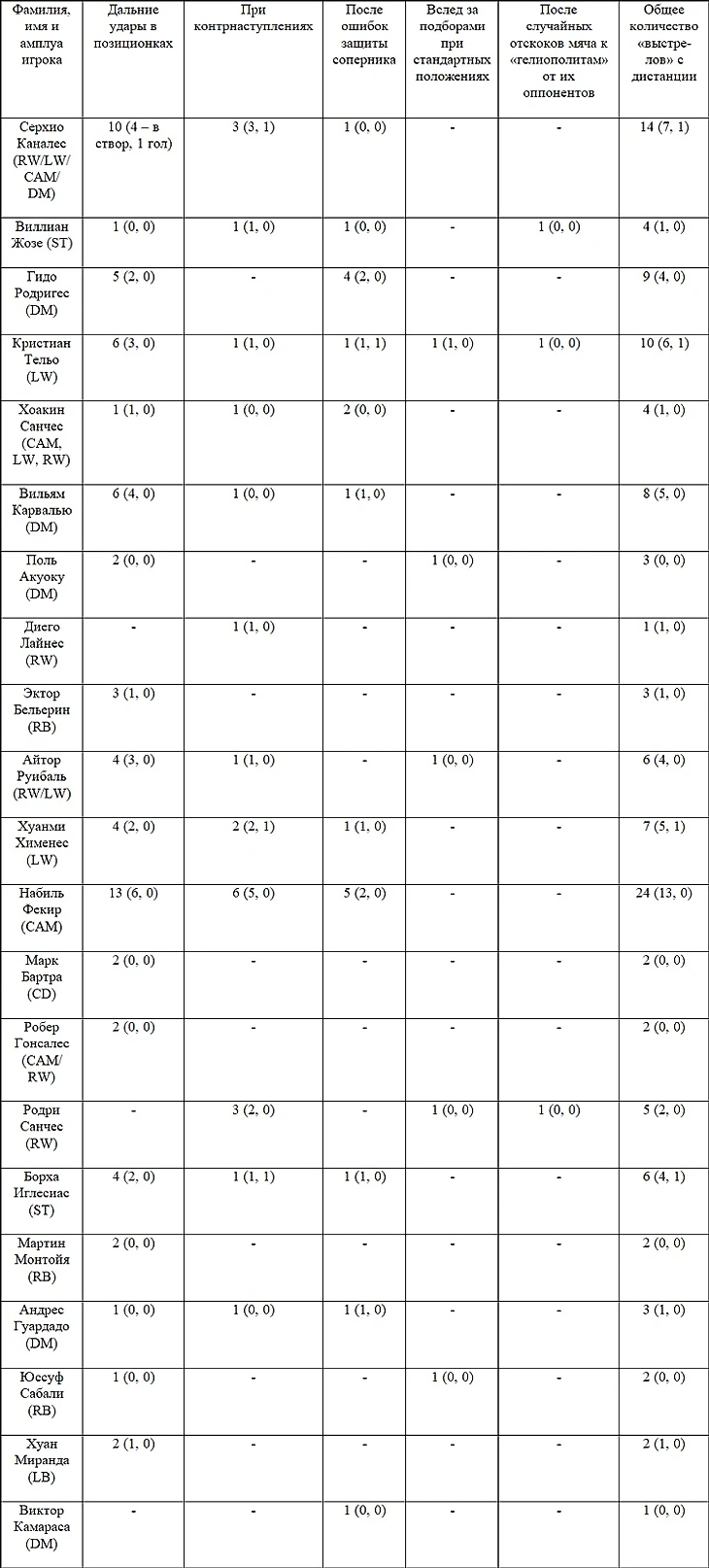 | Фамилия, имя и амплуа игрока | Дальние удары в позиционках | При контрнаступлениях | После ошибок защиты соперника | Вслед за подборами при стандартных положениях | После случайных отскоков мяча к «гелиополитам» от их оппонентов | Общее количество «выстрелов» с дистанции |
|---|---|---|---|---|---|---|
| Серхио Каналес (RW/LW/CAM/DM) | 10 (4 – в створ, 1 гол) | 3 (3, 1) | 1 (0, 0) | - | - | 14 (7, 1) |
| Виллиан Жозе (ST) | 1 (0, 0) | 1 (1, 0) | 1 (0, 0) | - | 1 (0, 0) | 4 (1, 0) |
| Гидо Родригес (DM) | 5 (2, 0) | - | 4 (2, 0) | - | - | 9 (4, 0) |
| Кристиан Тельо (LW) | 6 (3, 0) | 1 (1, 0) | 1 (1, 1) | 1 (1, 0) | 1 (0, 0) | 10 (6, 1) |
| Хоакин Санчес (CAM, LW, RW) | 1 (1, 0) | 1 (0, 0) | 2 (0, 0) | - | - | 4 (1, 0) |
| Вильям Карвалью (DM) | 6 (4, 0) | 1 (0, 0) | 1 (1, 0) | - | - | 8 (5, 0) |
| Поль Акуоку (DM) | 2 (0, 0) | - | - | 1 (0, 0) | - | 3 (0, 0) |
| Диего Лайнес (RW) | - | 1 (1, 0) | - | - | - | 1 (1, 0) |
| Эктор Бельерин (RB) | 3 (1, 0) | - | - | - | - | 3 (1, 0) |
| Айтор Руибаль (RW/LW) | 4 (3, 0) | 1 (1, 0) | - | 1 (0, 0) | - | 6 (4, 0) |
| Хуанми Хименес (LW) | 4 (2, 0) | 2 (2, 1) | 1 (1, 0) | - | - | 7 (5, 1) |
| Набиль Фекир (CAM) | 13 (6, 0) | 6 (5, 0) | 5 (2, 0) | - | - | 24 (13, 0) |
| Марк Бартра (CD) | 2 (0, 0) | - | - | - | - | 2 (0, 0) |
| Робер Гонсалес (CAM/RW) | 2 (0, 0) | - | - | - | - | 2 (0, 0) |
| Родри Санчес (RW) | - | 3 (2, 0) | - | 1 (0, 0) | 1 (0, 0) | 5 (2, 0) |
| Борха Иглесиас (ST) | 4 (2, 0) | 1 (1, 1) | 1 (1, 0) | - | - | 6 (4, 1) |
| Мартин Монтойя (RB) | 2 (0, 0) | - | - | - | - | 2 (0, 0) |
| Андрес Гуардадо (DM) | 1 (0, 0) | 1 (0, 0) | 1 (1, 0) | - | - | 3 (1, 0) |
| Юссуф Сабали (RB) | 1 (0, 0) | - | - | 1 (0, 0) | - | 2 (0, 0) |
| Хуан Миранда (LB) | 2 (1, 0) | - | - | - | - | 2 (1, 0) |
| Виктор Камараса (DM) | - | - | 1 (0, 0) | - | - | 1 (0, 0) |